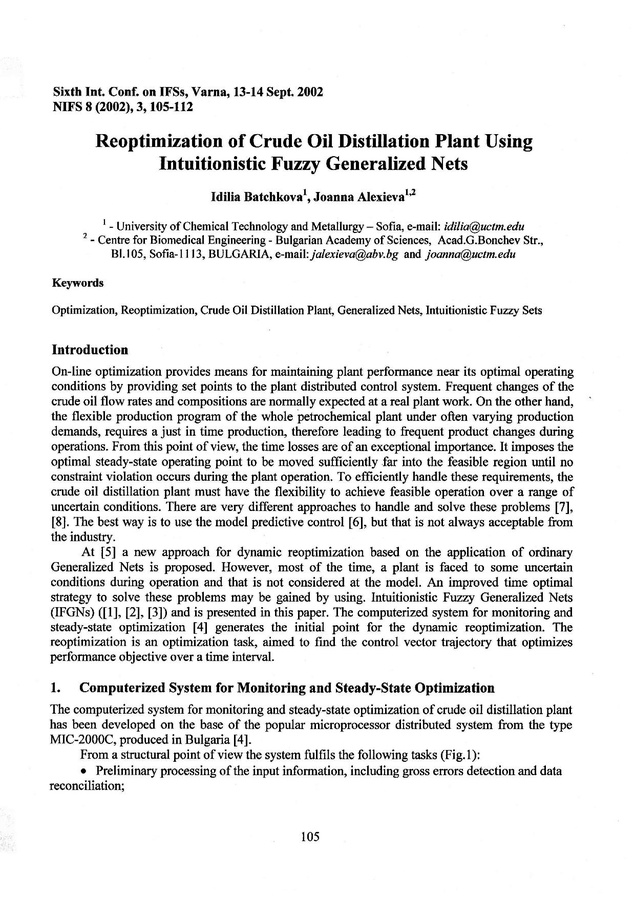 Sixth Int. Conf. on IFSs, Varna, 13-14 Sept. 2002
NIFS 8 (2002), 3, 105-112

Reoptimization of Crude Oil Distillation Plant Using Intuitionistic Fuzzy Generalized Nets

Idilia Batchkova$^1$, Joanna Alexieva$^{1,2}$

$^1$ - University of Chemical Technology and Metallurgy – Sofia, e-mail: idilia@uctm.edu
$^2$ - Centre for Biomedical Engineering - Bulgarian Academy of Sciences, Acad.G.Bonchev Str., Bl.105, Sofia-1113, BULGARIA, e-mail: jalexieva@abv.bg and joanna@uctm.edu

Keywords

Optimization, Reoptimization, Crude Oil Distillation Plant, Generalized Nets, Intuitionistic Fuzzy Sets

Introduction

On-line optimization provides means for maintaining plant performance near its optimal operating conditions by providing set points to the plant distributed control system. Frequent changes of the crude oil flow rates and compositions are normally expected at a real plant work. On the other hand, the flexible production program of the whole petrochemical plant under often varying production demands, requires a just in time production, therefore leading to frequent product changes during operations. From this point of view, the time losses are of an exceptional importance. It imposes the optimal steady-state operating point to be moved sufficiently far into the feasible region until no constraint violation occurs during the plant operation. To efficiently handle these requirements, the crude oil distillation plant must have the flexibility to achieve feasible operation over a range of uncertain conditions. There are very different approaches to handle and solve these problems [7], [8]. The best way is to use the model predictive control [6], but that is not always acceptable from the industry.

At [5] a new approach for dynamic reoptimization based on the application of ordinary Generalized Nets is proposed. However, most of the time, a plant is faced to some uncertain conditions during operation and that is not considered at the model. An improved time optimal strategy to solve these problems may be gained by using. Intuitionistic Fuzzy Generalized Nets (IFGNs) ([1], [2], [3]) and is presented in this paper. The computerized system for monitoring and steady-state optimization [4] generates the initial point for the dynamic reoptimization. The reoptimization is an optimization task, aimed to find the control vector trajectory that optimizes performance objective over a time interval.

1. Computerized System for Monitoring and Steady-State Optimization

The computerized system for monitoring and steady-state optimization of crude oil distillation plant has been developed on the base of the popular microprocessor distributed system from the type MIC-2000C, produced in Bulgaria [4].

From a structural point of view the system fulfils the following tasks (Fig.1):

• Preliminary processing of the input information, including gross errors detection and data reconciliation;

105